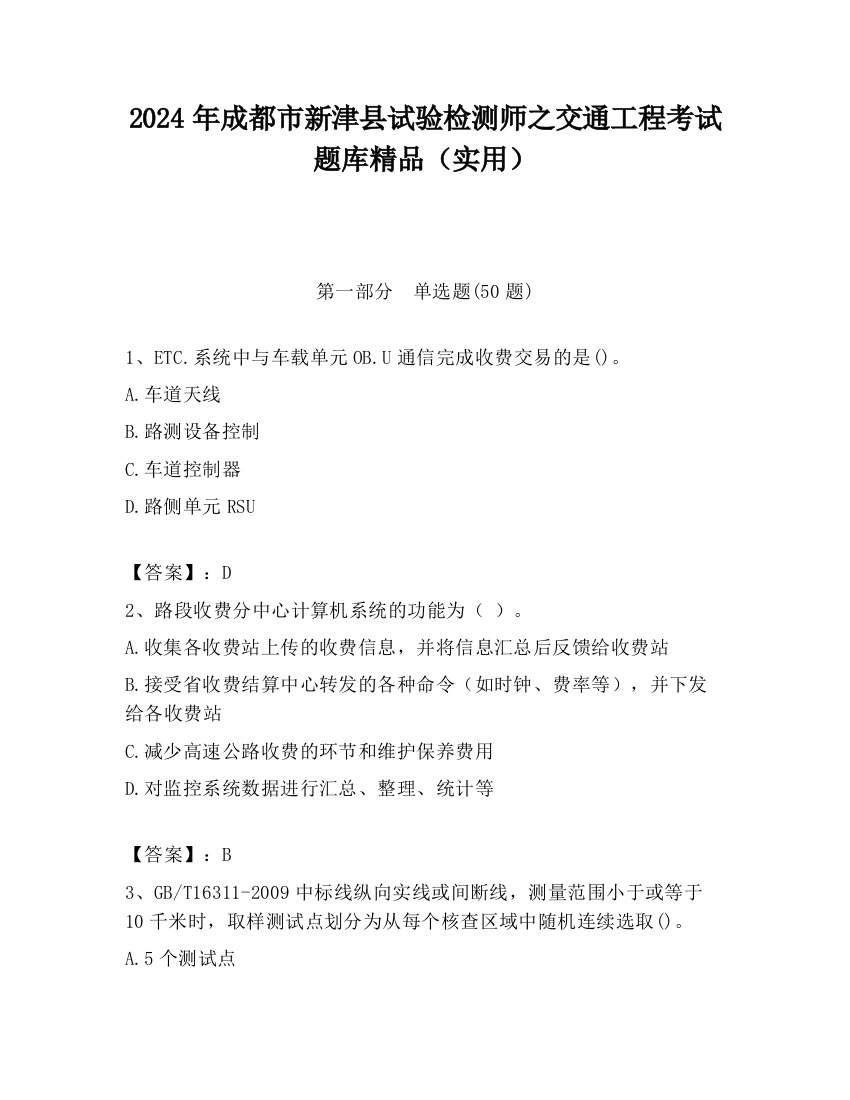 2024 年成都市新津县试验检测师之交通工程考试题库精品（实用）

第一部分　单选题(50 题)

1、ETC.系统中与车载单元 OB.U 通信完成收费交易的是()。

A.车道天线

B.路测设备控制

C.车道控制器

D.路侧单元 RSU

【答案】：D

2、路段收费分中心计算机系统的功能为（ ）。

A.收集各收费站上传的收费信息，并将信息汇总后反馈给收费站

B.接受省收费结算中心转发的各种命令（如时钟、费率等），并下发给各收费站

C.减少高速公路收费的环节和维护保养费用

D.对监控系统数据进行汇总、整理、统计等

【答案】：B

3、GB/T16311-2009 中标线纵向实线或间断线，测量范围小于或等于 10 千米时，取样测试点划分为从每个核查区域中随机连续选取()。

A.5 个测试点